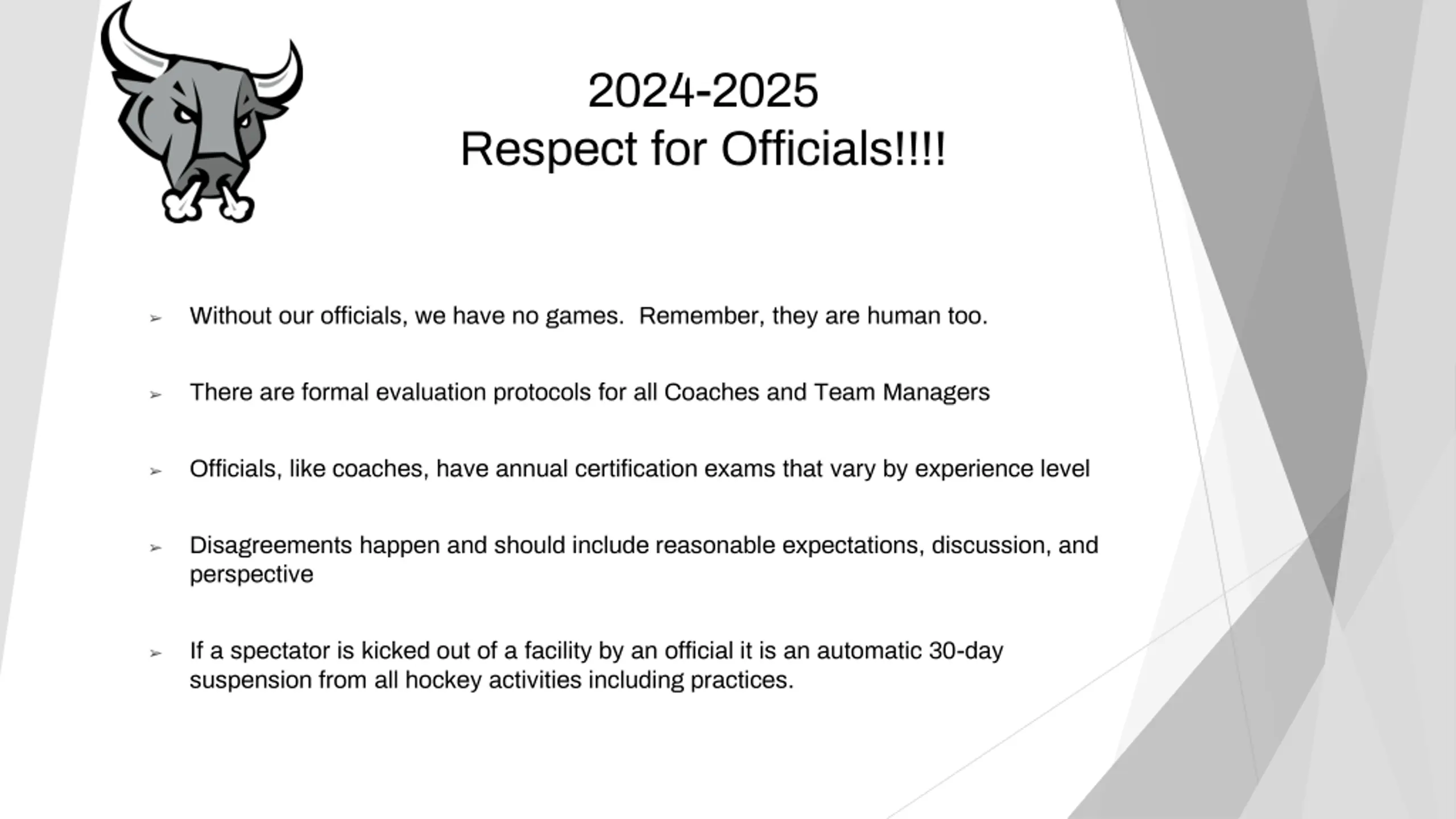 2024-2025
Respect for Officials!!!!

➢ Without our officials, we have no games.  Remember, they are human too.

➢ There are formal evaluation protocols for all Coaches and Team Managers

➢ Officials, like coaches, have annual certification exams that vary by experience level

➢ Disagreements happen and should include reasonable expectations, discussion, and perspective

➢ If a spectator is kicked out of a facility by an official it is an automatic 30-day suspension from all hockey activities including practices.